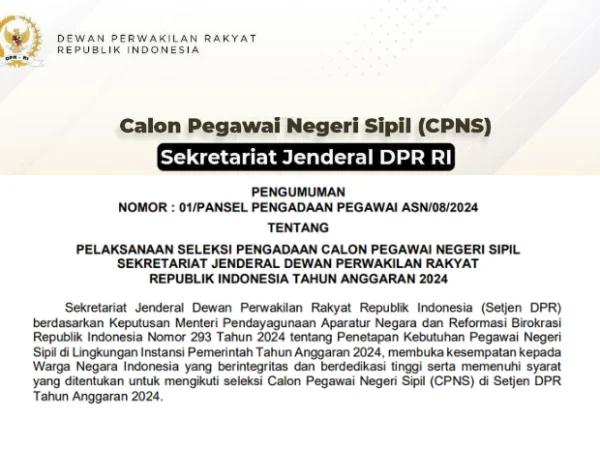 DPR - RI

DEWAN PERWAKILAN RAKYAT
REPUBLIK INDONESIA

Calon Pegawai Negeri Sipil (CPNS)

Sekretariat Jenderal DPR RI

PENGUMUMAN
NOMOR : 01/PANSEL PENGADAAN PEGAWAI ASN/08/2024
TENTANG
PELAKSANAAN SELEKSI PENGADAAN CALON PEGAWAI NEGERI SIPIL SEKRETARIAT JENDERAL DEWAN PERWAKILAN RAKYAT REPUBLIK INDONESIA TAHUN ANGGARAN 2024

Sekretariat Jenderal Dewan Perwakilan Rakyat Republik Indonesia (Setjen DPR) berdasarkan Keputusan Menteri Pendayagunaan Aparatur Negara dan Reformasi Birokrasi Republik Indonesia Nomor 293 Tahun 2024 tentang Penetapan Kebutuhan Pegawai Negeri Sipil di Lingkungan Instansi Pemerintah Tahun Anggaran 2024, membuka kesempatan kepada Warga Negara Indonesia yang berintegritas dan berdedikasi tinggi serta memenuhi syarat yang ditentukan untuk mengikuti seleksi Calon Pegawai Negeri Sipil (CPNS) di Setjen DPR Tahun Anggaran 2024.